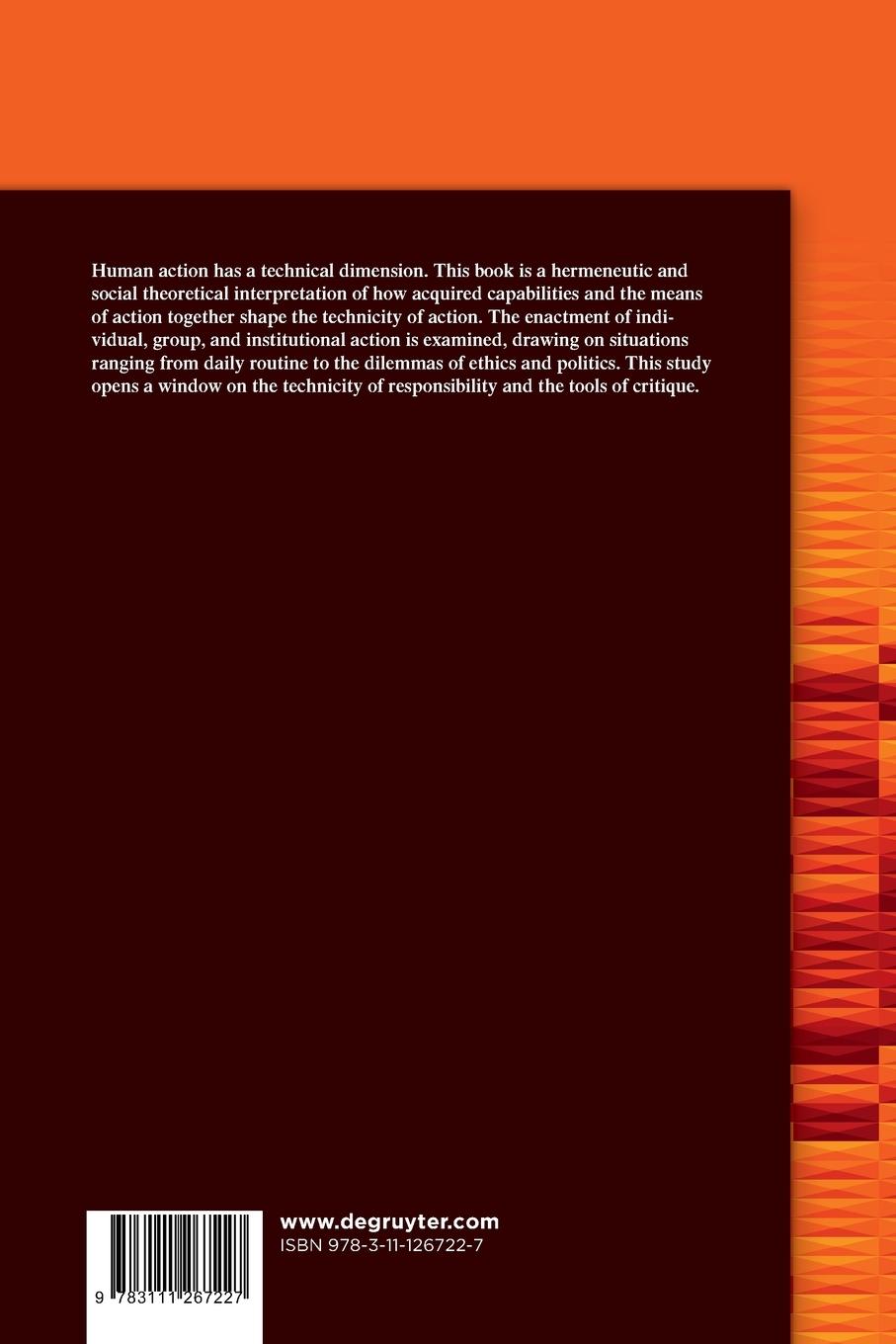 Human action has a technical dimension. This book is a hermeneutic and social theoretical interpretation of how acquired capabilities and the means of action together shape the technicity of action. The enactment of individual, group, and institutional action is examined, drawing on situations ranging from daily routine to the dilemmas of ethics and politics. This study opens a window on the technicity of responsibility and the tools of critique.

www.degruyter.com
ISBN 978-3-11-126722-7

9 783111 267227